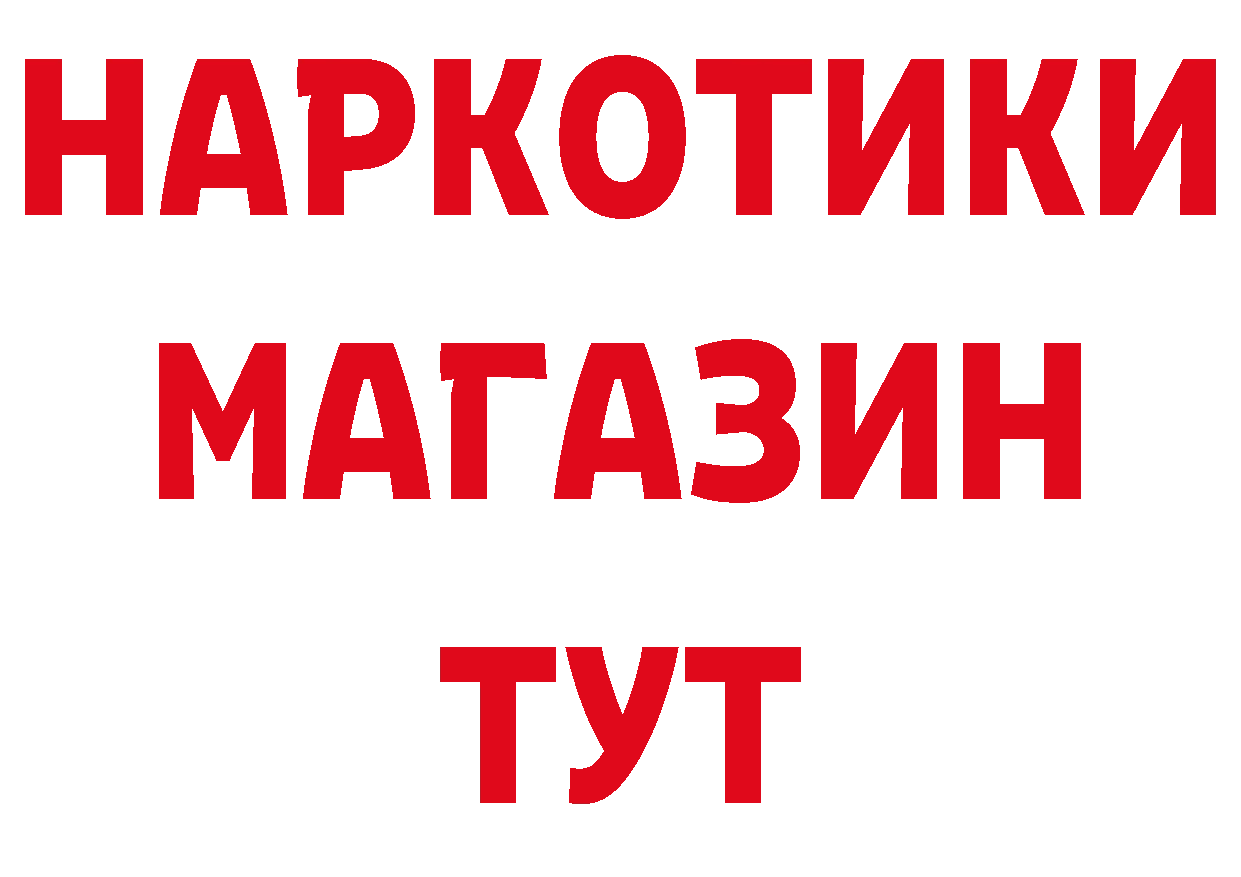 НАРКОТИКИ
МАГАЗИН
ТУТ